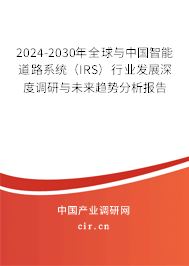 2024-2030年全球与中国智能道路系统（IRS）行业发展深度调研与未来趋势分析报告

中国产业调研网
cir.cn